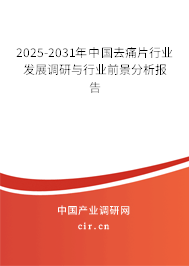 2025-2031年中国去痛片行业发展调研与行业前景分析报告

中国产业调研网

cir.cn